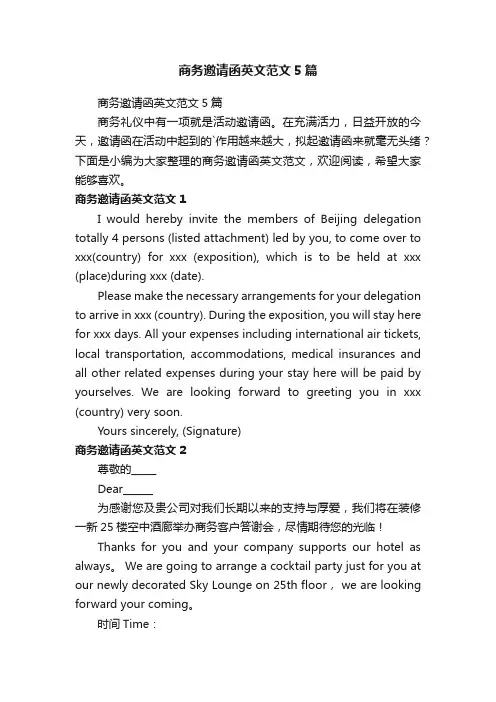 商务邀请函英文范文5篇

商务邀请函英文范文5篇

商务礼仪中有一项就是活动邀请函。在充满活力，日益开放的今天，邀请函在活动中起到的`作用越来越大，拟起邀请函来就毫无头绪？下面是小编为大家整理的商务邀请函英文范文，欢迎阅读，希望大家能够喜欢。

商务邀请函英文范文1

I would hereby invite the members of Beijing delegation totally 4 persons (listed attachment) led by you, to come over to xxx(country) for xxx (exposition), which is to be held at xxx (place)during xxx (date).

Please make the necessary arrangements for your delegation to arrive in xxx (country). During the exposition, you will stay here for xxx days. All your expenses including international air tickets, local transportation, accommodations, medical insurances and all other related expenses during your stay here will be paid by yourselves. We are looking forward to greeting you in xxx (country) very soon.

Yours sincerely, (Signature)

商务邀请函英文范文2

尊敬的_____

Dear______

为感谢您及贵公司对我们长期以来的支持与厚爱，我们将在装修一新25楼空中酒廊举办商务客户答谢会，尽情期待您的光临！

Thanks for you and your company supports our hotel as always。 We are going to arrange a cocktail party just for you at our newly decorated Sky Lounge on 25th floor， we are looking forward your coming。

时间 Time：